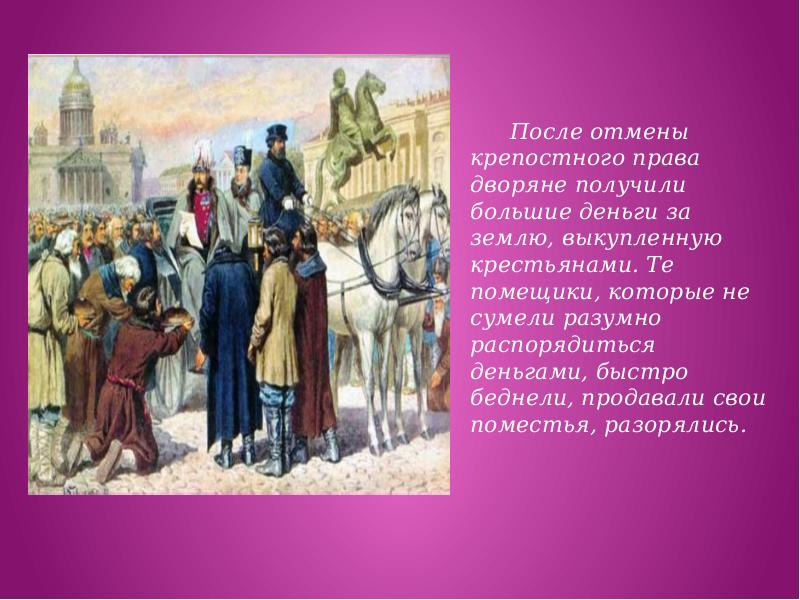 После отмены крепостного права дворяне получили большие деньги за землю, выкупленную крестьянами. Те помещики, которые не сумели разумно распорядиться деньгами, быстро беднели, продавали свои поместья, разорялись.